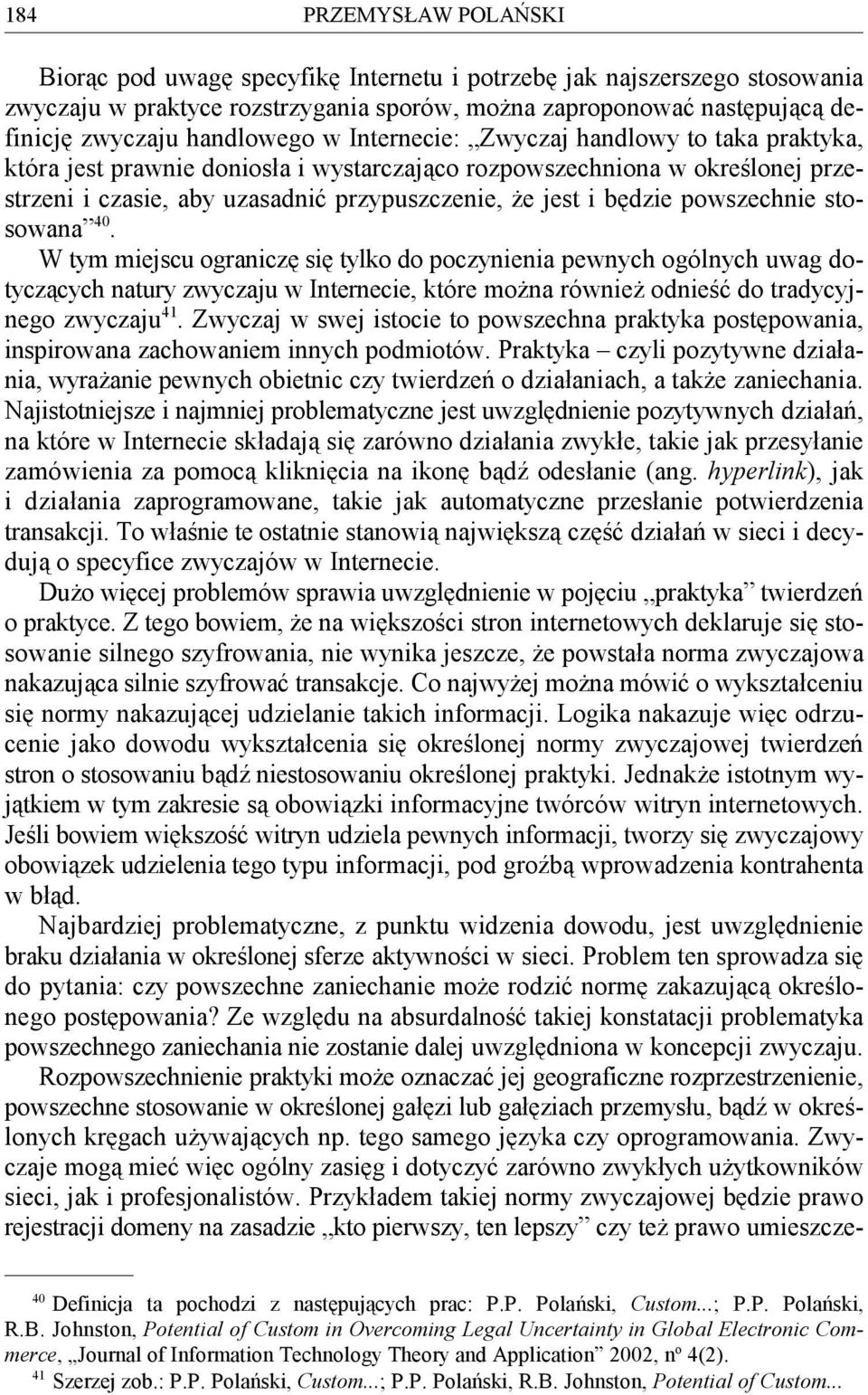 184 PRZEMYSŁAW POLAŃSKI

Biorąc pod uwagę specyfikę Internetu i potrzebę jak najszerszego stosowania zwyczaju w praktyce rozstrzygania sporów, można zaproponować następującą definicję zwyczaju handlowego w Internecie: „Zwyczaj handlowy to taka praktyka, która jest prawnie doniosła i wystarczająco rozpowszechniona w określonej przestrzeni i czasie, aby uzasadnić przypuszczenie, że jest i będzie powszechnie stosowana”$^{40}$.

W tym miejscu ograniczę się tylko do poczynienia pewnych ogólnych uwag dotyczących natury zwyczaju w Internecie, które można również odnieść do tradycyjnego zwyczaju$^{41}$. Zwyczaj w swej istocie to powszechna praktyka postępowania, inspirowana zachowaniem innych podmiotów. Praktyka – czyli pozytywne działania, wyrażanie pewnych obietnic czy twierdzeń o działaniach, a także zaniechania. Najistotniejsze i najmniej problematyczne jest uwzględnienie pozytywnych działań, na które w Internecie składają się zarówno działania zwykłe, takie jak przesyłanie zamówienia za pomocą kliknięcia na ikonę bądź odesłanie (ang. hyperlink), jak i działania zaprogramowane, takie jak automatyczne przesłanie potwierdzenia transakcji. To właśnie te ostatnie stanowią największą część działań w sieci i decydują o specyfice zwyczajów w Internecie.

Dużo więcej problemów sprawia uwzględnienie w pojęciu „praktyka” twierdzeń o praktyce. Z tego bowiem, że na większości stron internetowych deklaruje się stosowanie silnego szyfrowania, nie wynika jeszcze, że powstała norma zwyczajowa nakazująca silnie szyfrować transakcje. Co najwyżej można mówić o wykształceniu się normy nakazującej udzielanie takich informacji. Logika nakazuje więc odrzucenie jako dowodu wykształcenia się określonej normy zwyczajowej twierdzeń stron o stosowaniu bądź niestosowaniu określonej praktyki. Jednakże istotnym wyjątkiem w tym zakresie są obowiązki informacyjne twórców witryn internetowych. Jeśli bowiem większość witryn udziela pewnych informacji, tworzy się zwyczajowy obowiązek udzielenia tego typu informacji, pod groźbą wprowadzenia kontrahenta w błąd.

Najbardziej problematyczne, z punktu widzenia dowodu, jest uwzględnienie braku działania w określonej sferze aktywności w sieci. Problem ten sprowadza się do pytania: czy powszechne zaniechanie może rodzić normę zakazującą określonego postępowania? Ze względu na absurdalność takiej konstatacji problematyka powszechnego zaniechania nie zostanie dalej uwzględniona w koncepcji zwyczaju.

Rozpowszechnienie praktyki może oznaczać jej geograficzne rozprzestrzenienie, powszechne stosowanie w określonej gałęzi lub gałęziach przemysłu, bądź w określonych kręgach używających np. tego samego języka czy oprogramowania. Zwyczaje mogą mieć więc ogólny zasięg i dotyczyć zarówno zwykłych użytkowników sieci, jak i profesjonalistów. Przykładem takiej normy zwyczajowej będzie prawo rejestracji domeny na zasadzie „kto pierwszy, ten lepszy” czy też prawo umieszcze-

$^{40}$ Definicja ta pochodzi z następujących prac: P.P. Polański, Custom...; P.P. Polański, R.B. Johnston, Potential of Custom in Overcoming Legal Uncertainty in Global Electronic Commerce, „Journal of Information Technology Theory and Application” 2002, nº 4(2).
$^{41}$ Szerzej zob.: P.P. Polański, Custom...; P.P. Polański, R.B. Johnston, Potential of Custom...